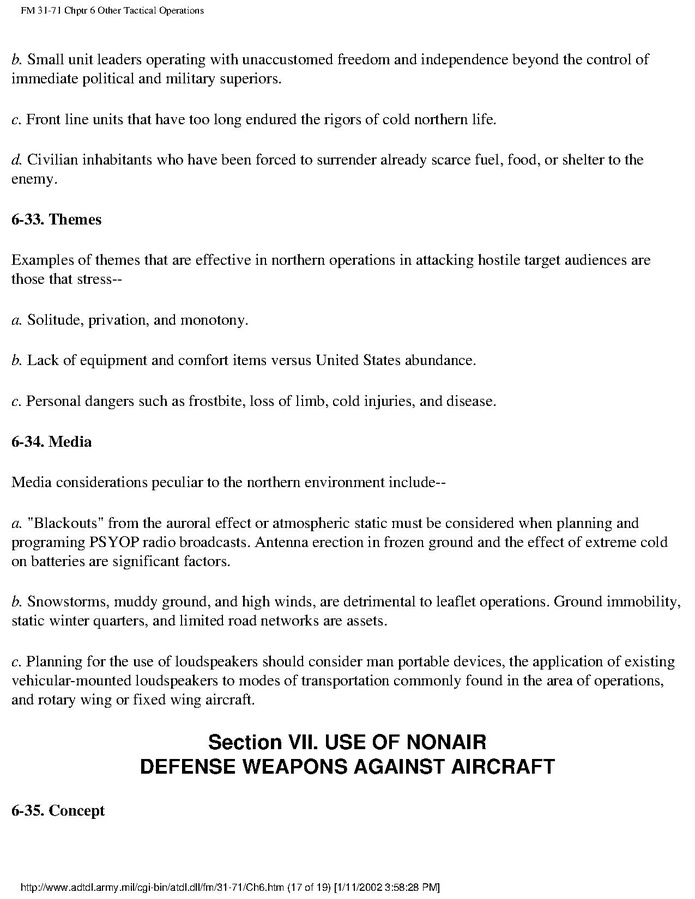 FM 31-71 Chptr 6 Other Tactical Operations

b. Small unit leaders operating with unaccustomed freedom and independence beyond the control of immediate political and military superiors.

c. Front line units that have too long endured the rigors of cold northern life.

d. Civilian inhabitants who have been forced to surrender already scarce fuel, food, or shelter to the enemy.

6-33. Themes

Examples of themes that are effective in northern operations in attacking hostile target audiences are those that stress--

a. Solitude, privation, and monotony.

b. Lack of equipment and comfort items versus United States abundance.

c. Personal dangers such as frostbite, loss of limb, cold injuries, and disease.

6-34. Media

Media considerations peculiar to the northern environment include--

a. "Blackouts" from the auroral effect or atmospheric static must be considered when planning and programing PSYOP radio broadcasts. Antenna erection in frozen ground and the effect of extreme cold on batteries are significant factors.

b. Snowstorms, muddy ground, and high winds, are detrimental to leaflet operations. Ground immobility, static winter quarters, and limited road networks are assets.

c. Planning for the use of loudspeakers should consider man portable devices, the application of existing vehicular-mounted loudspeakers to modes of transportation commonly found in the area of operations, and rotary wing or fixed wing aircraft.

Section VII. USE OF NONAIR DEFENSE WEAPONS AGAINST AIRCRAFT

6-35. Concept

http://www.adtdl.army.mil/cgi-bin/atdl.dll/fm/31-71/Ch6.htm (17 of 19) [1/11/2002 3:58:28 PM]